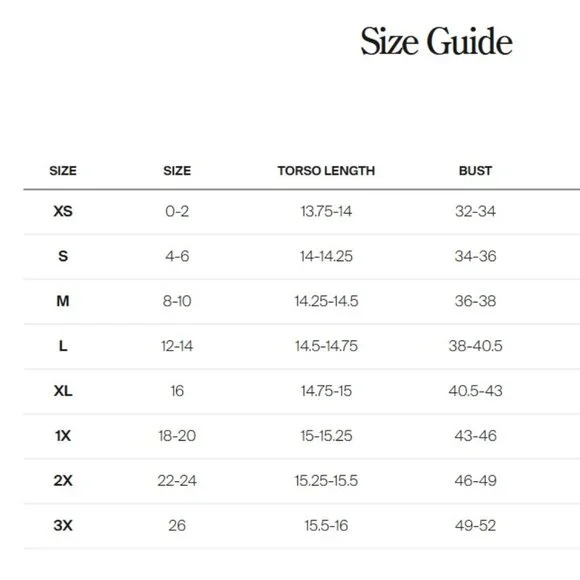 Size Guide

| SIZE | SIZE | TORSO LENGTH | BUST |
|---|---|---|---|
| XS | 0-2 | 13.75-14 | 32-34 |
| S | 4-6 | 14-14.25 | 34-36 |
| M | 8-10 | 14.25-14.5 | 36-38 |
| L | 12-14 | 14.5-14.75 | 38-40.5 |
| XL | 16 | 14.75-15 | 40.5-43 |
| 1X | 18-20 | 15-15.25 | 43-46 |
| 2X | 22-24 | 15.25-15.5 | 46-49 |
| 3X | 26 | 15.5-16 | 49-52 |